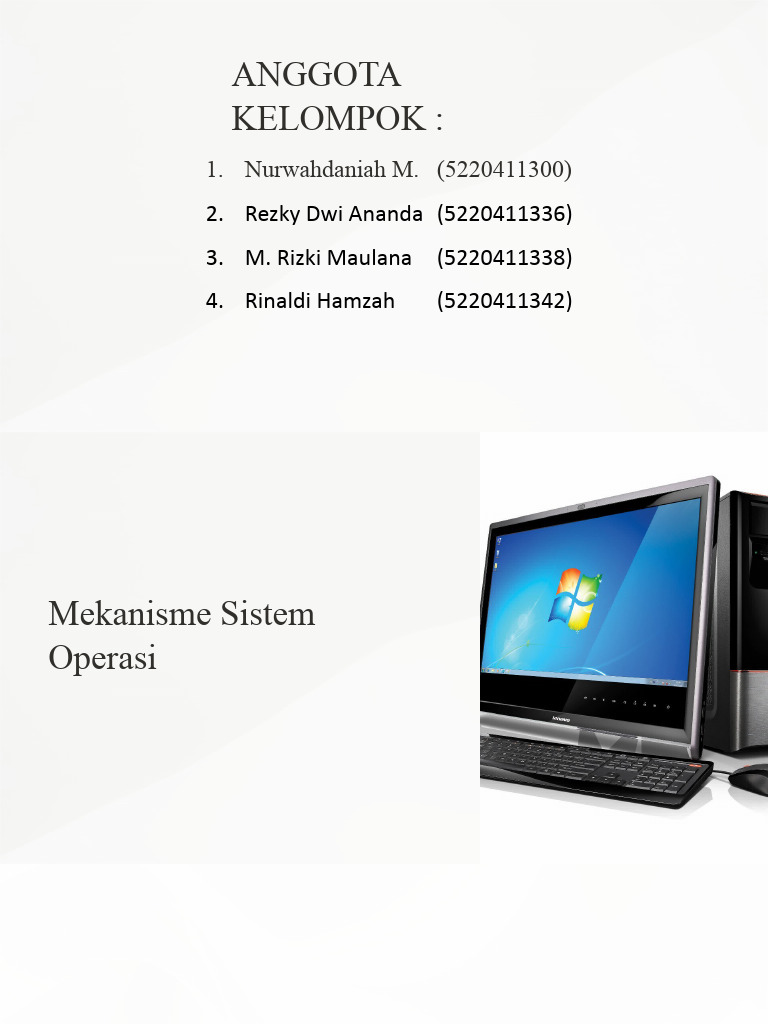 ANGGOTA KELOMPOK :

1. Nurwahdaniah M. (5220411300)
2. Rezky Dwi Ananda (5220411336)
3. M. Rizki Maulana (5220411338)
4. Rinaldi Hamzah (5220411342)

Mekanisme Sistem Operasi